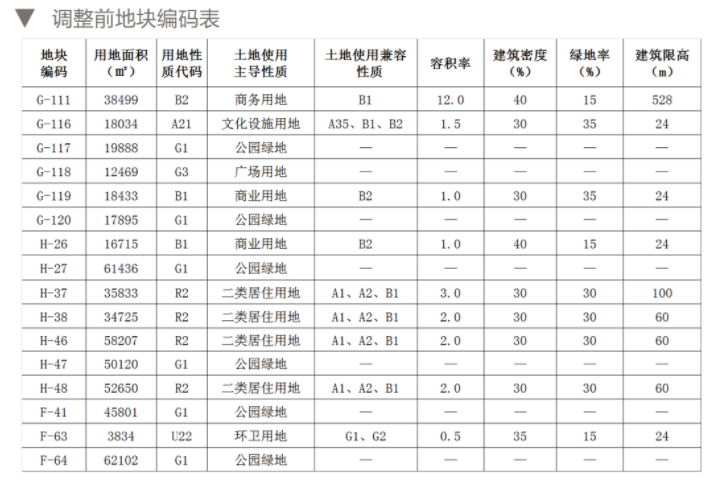 ▼ 调整前地块编码表

| 地块编码 | 用地面积（㎡） | 用地性质代码 | 土地使用主导性质 | 土地使用兼容性质 | 容积率 | 建筑密度（%） | 绿地率（%） | 建筑限高（m） |
|---|---|---|---|---|---|---|---|---|
| G-111 | 38499 | B2 | 商务用地 | B1 | 12.0 | 40 | 15 | 528 |
| G-116 | 18034 | A21 | 文化设施用地 | A35、B1、B2 | 1.5 | 30 | 35 | 24 |
| G-117 | 19888 | G1 | 公园绿地 | — | — | — | — | — |
| G-118 | 12469 | G3 | 广场用地 | — | — | — | — | — |
| G-119 | 18433 | B1 | 商业用地 | B2 | 1.0 | 30 | 35 | 24 |
| G-120 | 17895 | G1 | 公园绿地 | — | — | — | — | — |
| H-26 | 16715 | B1 | 商业用地 | B2 | 1.0 | 40 | 15 | 24 |
| H-27 | 61436 | G1 | 公园绿地 | — | — | — | — | — |
| H-37 | 35833 | R2 | 二类居住用地 | A1、A2、B1 | 3.0 | 30 | 30 | 100 |
| H-38 | 34725 | R2 | 二类居住用地 | A1、A2、B1 | 2.0 | 30 | 30 | 60 |
| H-46 | 58207 | R2 | 二类居住用地 | A1、A2、B1 | 2.0 | 30 | 30 | 60 |
| H-47 | 50120 | G1 | 公园绿地 | — | — | — | — | — |
| H-48 | 52650 | R2 | 二类居住用地 | A1、A2、B1 | 2.0 | 30 | 30 | 60 |
| F-41 | 45801 | G1 | 公园绿地 | — | — | — | — | — |
| F-63 | 3834 | U22 | 环卫用地 | G1、G2 | 0.5 | 35 | 15 | 24 |
| F-64 | 62102 | G1 | 公园绿地 | — | — | — | — | — |